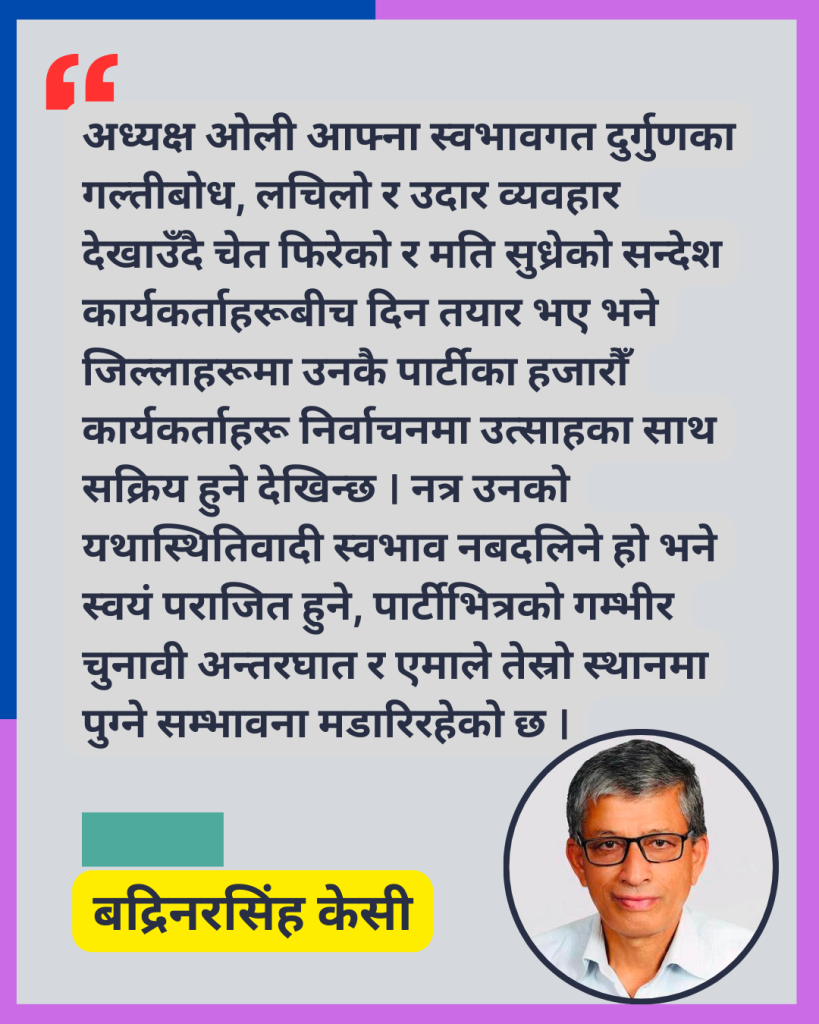 “

अध्यक्ष ओली आफ्ना स्वभावगत दुर्गुणका गल्तीबोध, लचिलो र उदार व्यवहार देखाउँदै चेत फिरेको र मति सुध्रेको सन्देश कार्यकर्ताहरूबीच दिन तयार भए भने जिल्लाहरूमा उनकै पार्टीका हजारौँ कार्यकर्ताहरू निर्वाचनमा उत्साहका साथ सक्रिय हुने देखिन्छ । नत्र उनको यथास्थितिवादी स्वभाव नबदलिने हो भने स्वयं पराजित हुने, पार्टीभित्रको गम्भीर चुनावी अन्तरघात र एमाले तेस्रो स्थानमा पुग्ने सम्भावना मडारिरहेको छ ।

बद्रिनरसिंह केसी